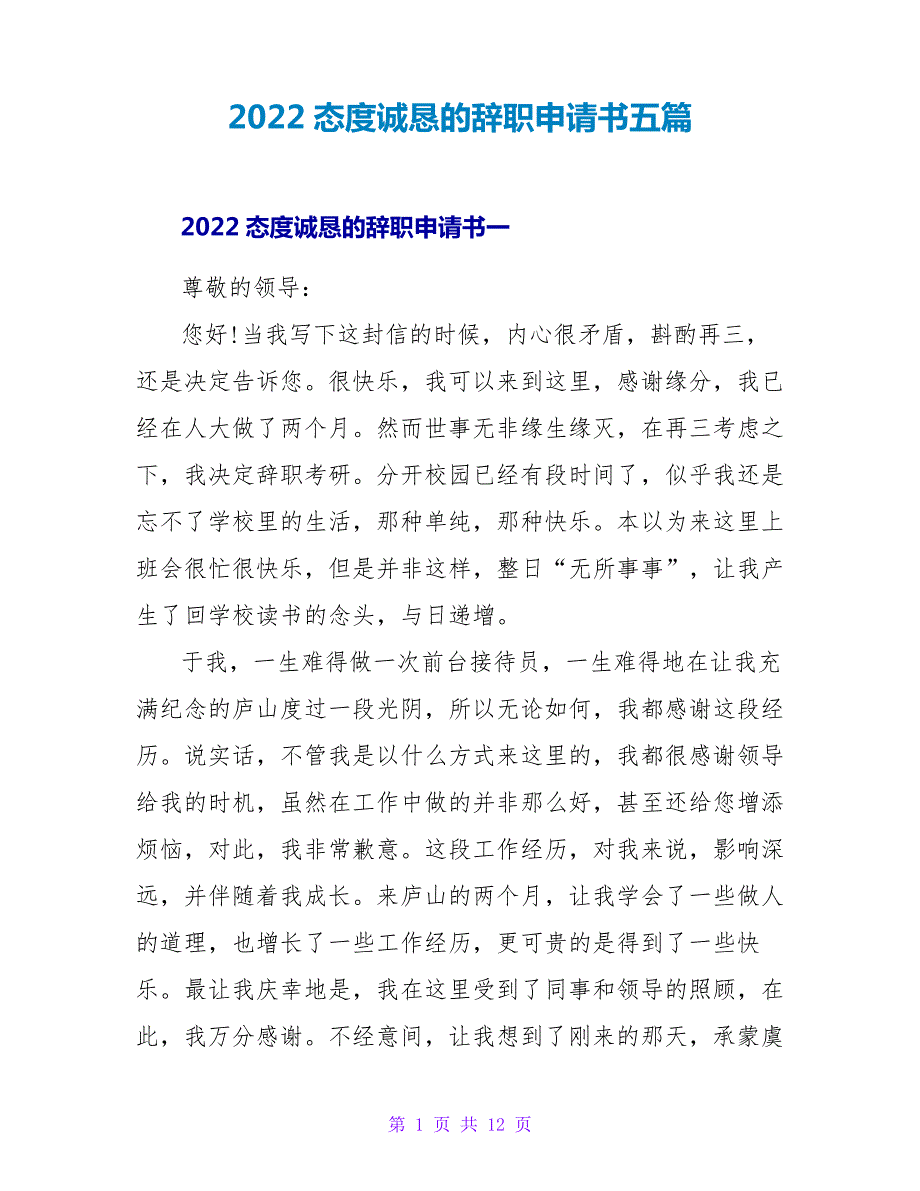 2022 态度诚恳的辞职申请书五篇

2022 态度诚恳的辞职申请书一

尊敬的领导：

您好!当我写下这封信的时候，内心很矛盾，斟酌再三，还是决定告诉您。很快乐，我可以来到这里，感谢缘分，我已经在人大做了两个月。然而世事无非缘生缘灭，在再三考虑之下，我决定辞职考研。分开校园已经有段时间了，似乎我还是忘不了学校里的生活，那种单纯，那种快乐。本以为来这里上班会很忙很快乐，但是并非这样，整日“无所事事”，让我产生了回学校读书的念头，与日递增。

于我，一生难得做一次前台接待员，一生难得地在让我充满纪念的庐山度过一段光阴，所以无论如何，我都感谢这段经历。说实话，不管我是以什么方式来这里的，我都很感谢领导给我的时机，虽然在工作中做的并非那么好，甚至还给您增添烦恼，对此，我非常歉意。这段工作经历，对我来说，影响深远，并伴随着我成长。来庐山的两个月，让我学会了一些做人的道理，也增长了一些工作经历，更可贵的是得到了一些快乐。最让我庆幸地是，我在这里受到了同事和领导的照顾，在此，我万分感谢。不经意间，让我想到了刚来的那天，承蒙虞

第 1 页 共 12 页